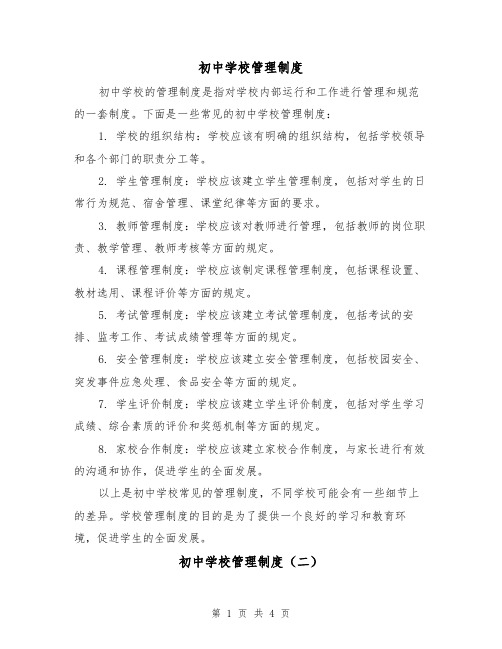 初中学校管理制度

初中学校的管理制度是指对学校内部运行和工作进行管理和规范的一套制度。下面是一些常见的初中学校管理制度：

1. 学校的组织结构：学校应该有明确的组织结构，包括学校领导和各个部门的职责分工等。

2. 学生管理制度：学校应该建立学生管理制度，包括对学生的日常行为规范、宿舍管理、课堂纪律等方面的要求。

3. 教师管理制度：学校应该对教师进行管理，包括教师的岗位职责、教学管理、教师考核等方面的规定。

4. 课程管理制度：学校应该制定课程管理制度，包括课程设置、教材选用、课程评价等方面的规定。

5. 考试管理制度：学校应该建立考试管理制度，包括考试的安排、监考工作、考试成绩管理等方面的规定。

6. 安全管理制度：学校应该建立安全管理制度，包括校园安全、突发事件应急处理、食品安全等方面的规定。

7. 学生评价制度：学校应该建立学生评价制度，包括对学生学习成绩、综合素质的评价和奖惩机制等方面的规定。

8. 家校合作制度：学校应该建立家校合作制度，与家长进行有效的沟通和协作，促进学生的全面发展。

以上是初中学校常见的管理制度，不同学校可能会有一些细节上的差异。学校管理制度的目的是为了提供一个良好的学习和教育环境，促进学生的全面发展。

初中学校管理制度（二）

第 1 页 共 4 页